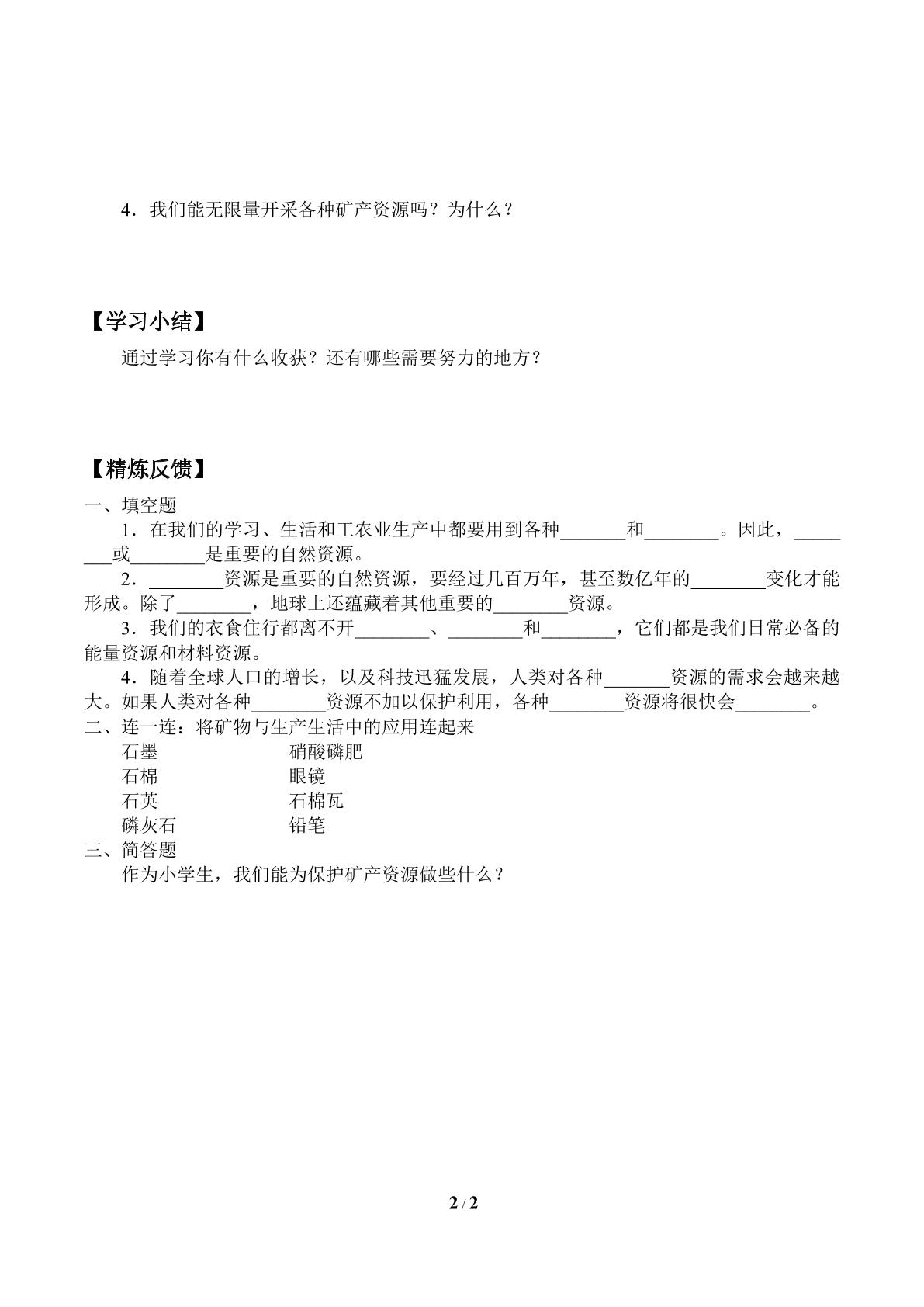 4．我们能无限量开采各种矿产资源吗？为什么？

【学习小结】

通过学习你有什么收获？还有哪些需要努力的地方？

【精炼反馈】

一、填空题

1．在我们的学习、生活和工农业生产中都要用到各种____和____。因此，____或____是重要的自然资源。

2．____资源是重要的自然资源，要经过几百万年，甚至数亿年的____变化才能形成。除了____，地球上还蕴藏着其他重要的____资源。

3．我们的衣食住行都离不开____、____和____，它们都是我们日常必备的能量资源和材料资源。

4．随着全球人口的增长，以及科技迅猛发展，人类对各种____资源的需求会越来越大。如果人类对各种____资源不加以保护利用，各种____资源将很快会____。

二、连一连：将矿物与生产生活中的应用连起来

石墨 硝酸磷肥
石棉 眼镜
石英 石棉瓦
磷灰石 铅笔

三、简答题

作为小学生，我们能为保护矿产资源做些什么？

2 / 2